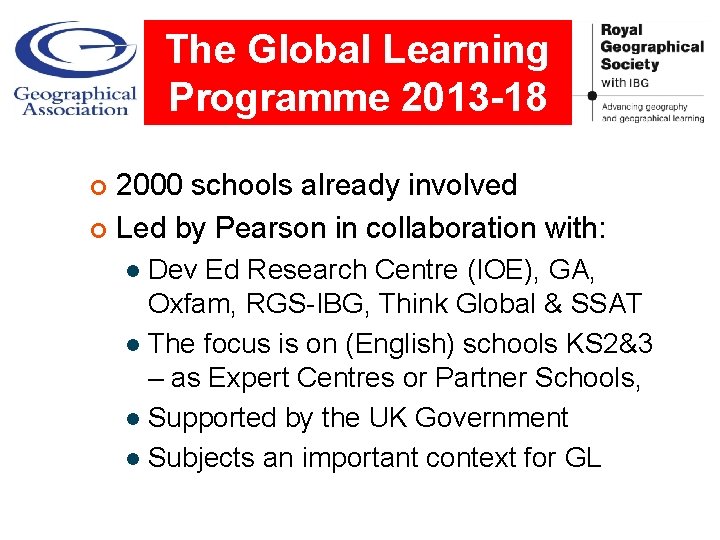 Geographical Association

The Global Learning Programme 2013-18

Royal Geographical Society with IBG
Advancing geography and geographical learning

• 2000 schools already involved
• Led by Pearson in collaboration with:
• Dev Ed Research Centre (IOE), GA, Oxfam, RGS-IBG, Think Global & SSAT
• The focus is on (English) schools KS2&3 – as Expert Centres or Partner Schools,
• Supported by the UK Government
• Subjects an important context for GL